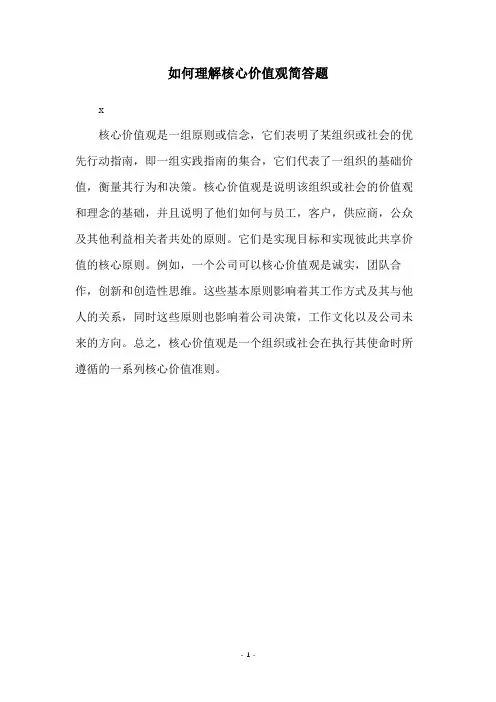 如何理解核心价值观简答题

x

核心价值观是一组原则或信念，它们表明了某组织或社会的优先行动指南，即一组实践指南的集合，它们代表了一组织的基础价值，衡量其行为和决策。核心价值观是说明该组织或社会的价值观和理念的基础，并且说明了他们如何与员工，客户，供应商，公众及其他利益相关者共处的原则。它们是实现目标和实现彼此共享价值的核心原则。例如，一个公司可以核心价值观是诚实，团队合作，创新和创造性思维。这些基本原则影响着其工作方式及其与他人的关系，同时这些原则也影响着公司决策，工作文化以及公司未来的方向。总之，核心价值观是一个组织或社会在执行其使命时所遵循的一系列核心价值准则。

- 1 -